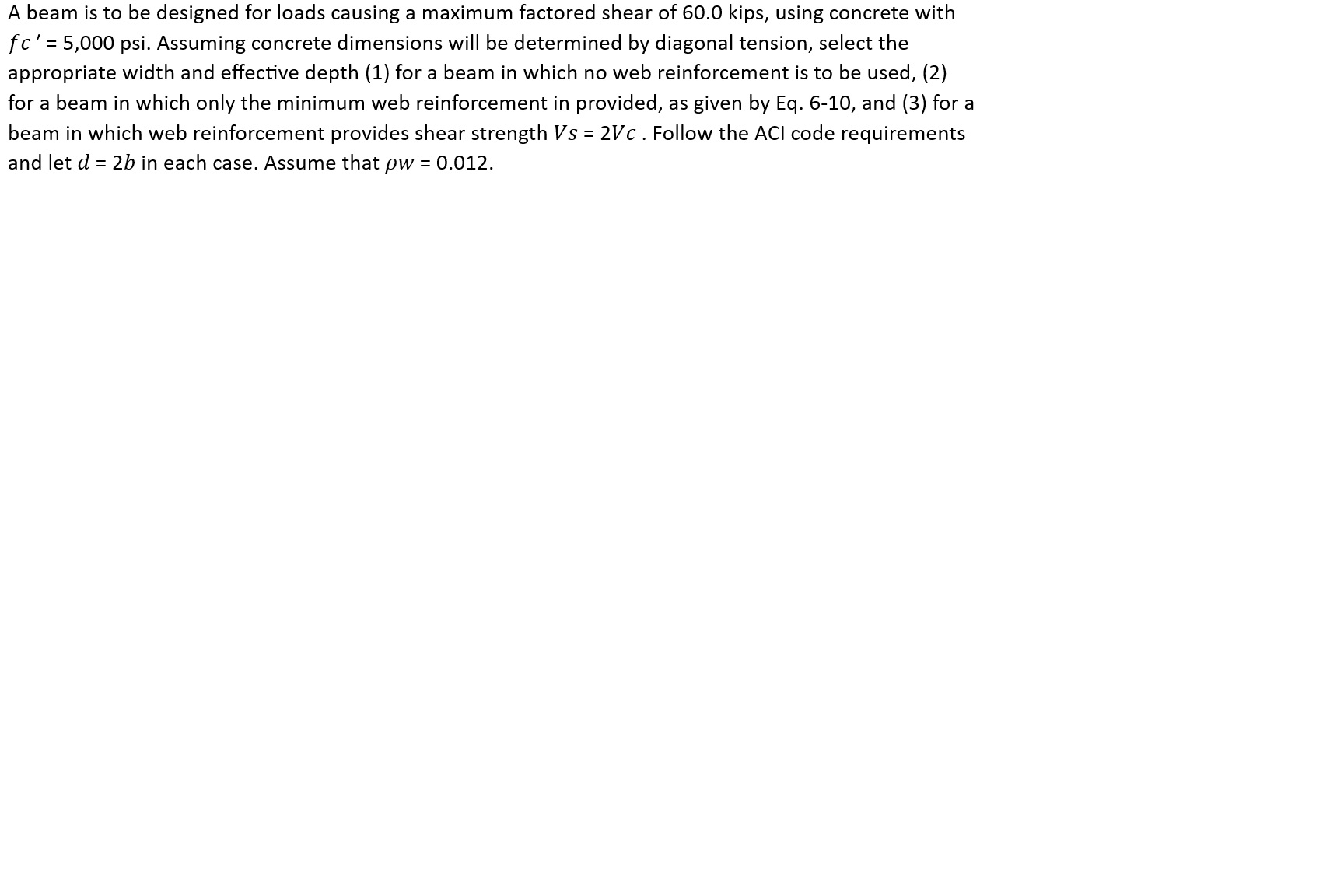 A beam is to be designed for loads causing a maximum factored shear of 60.0 kips, using concrete with $fc'$ = 5,000 psi. Assuming concrete dimensions will be determined by diagonal tension, select the appropriate width and effective depth (1) for a beam in which no web reinforcement is to be used, (2) for a beam in which only the minimum web reinforcement in provided, as given by Eq. 6-10, and (3) for a beam in which web reinforcement provides shear strength $Vs = 2Vc$ . Follow the ACI code requirements and let $d = 2b$ in each case. Assume that $\rho w = 0.012$.